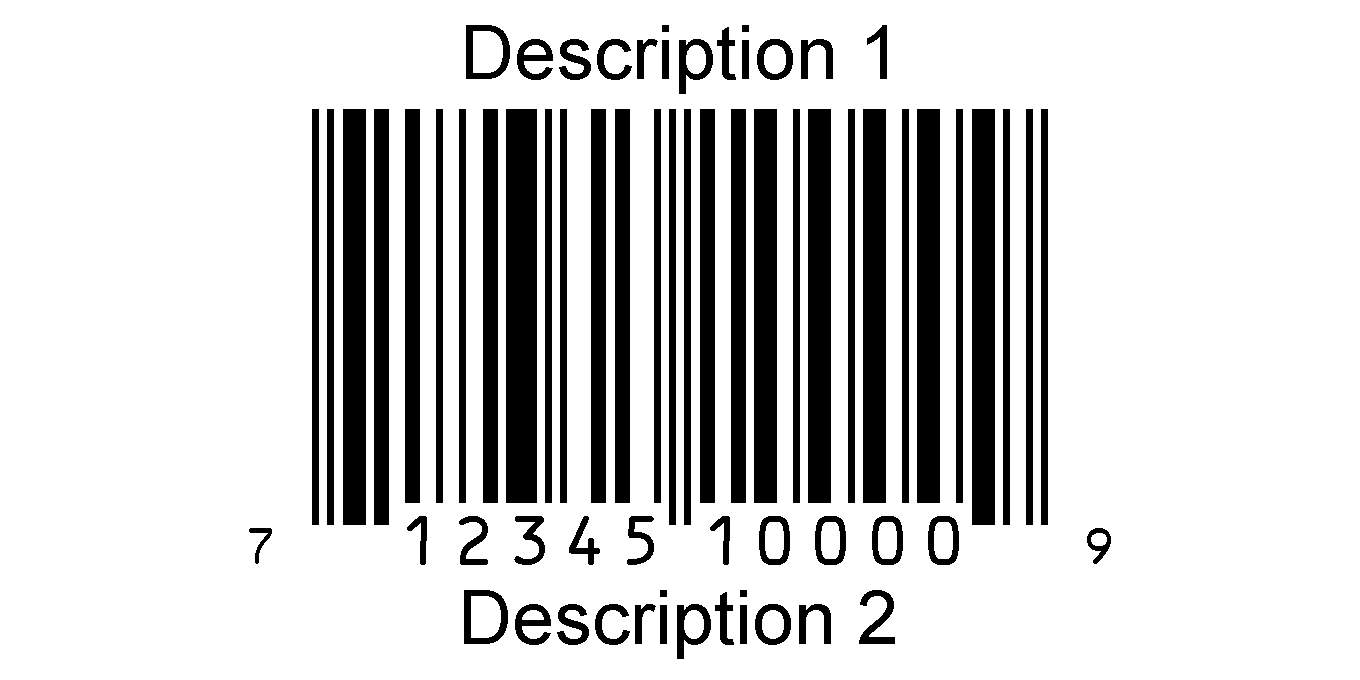 Description 1

7 12345 10000 9

Description 2